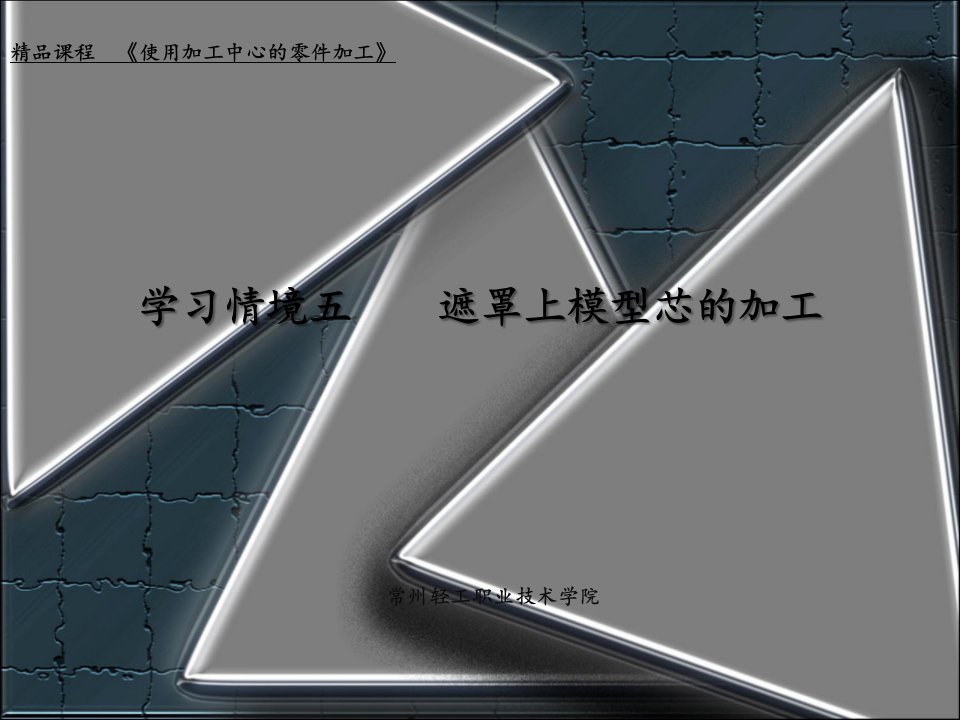 精品课程　《使用加工中心的零件加工》

学习情境五　　遮罩上模型芯的加工

常州轻工职业技术学院